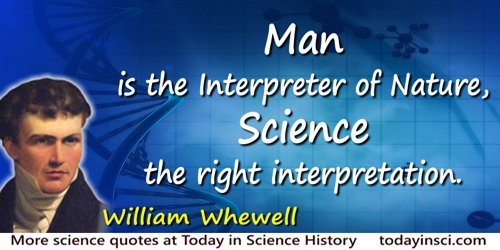 Man
is the Interpreter of Nature,
Science
the right interpretation.

William Whewell

More science quotes at Today in Science History todayinsci.com